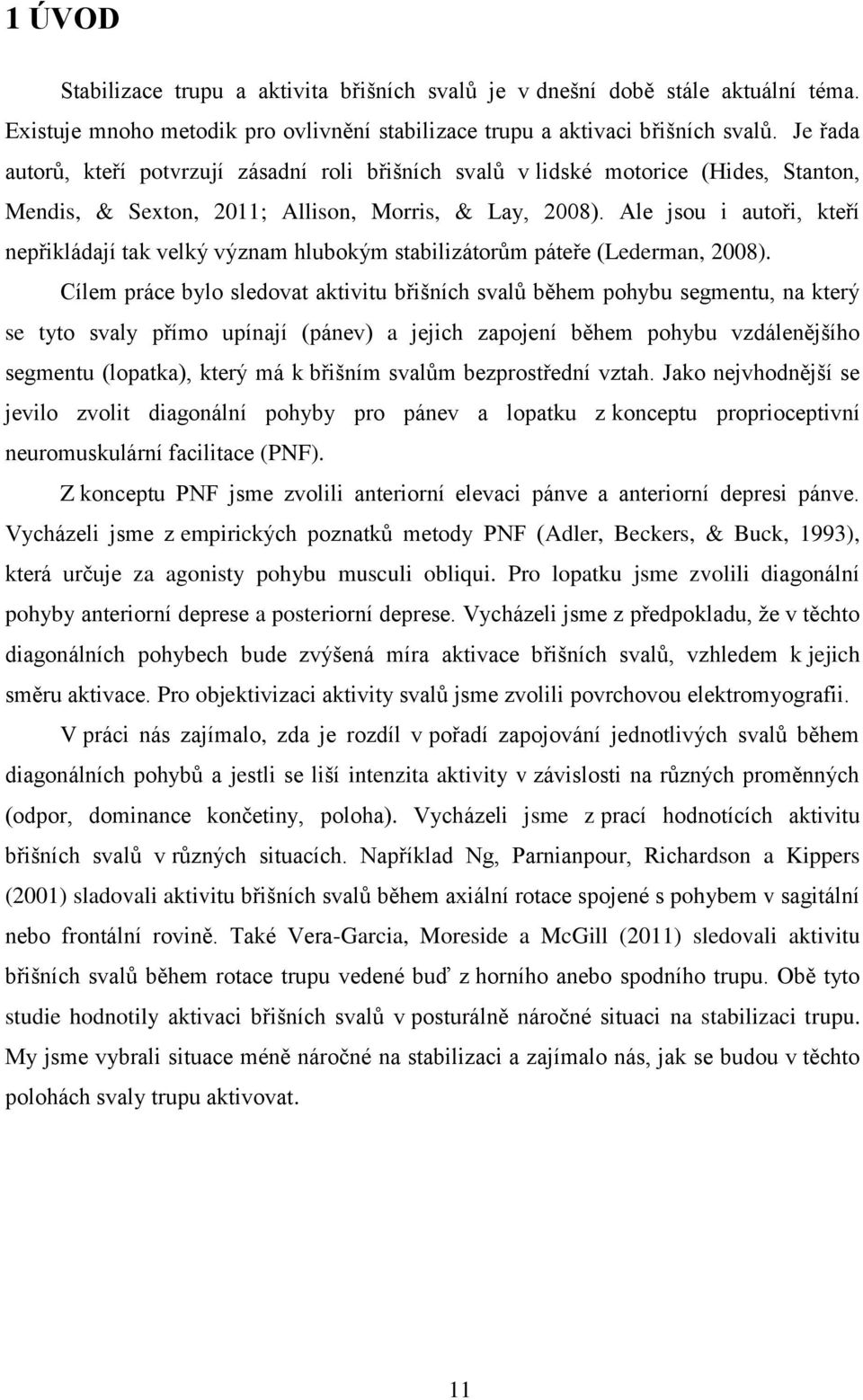 1 ÚVOD

Stabilizace trupu a aktivita břišních svalů je v dnešní době stále aktuální téma. Existuje mnoho metodik pro ovlivnění stabilizace trupu a aktivaci břišních svalů. Je řada autorů, kteří potvrzují zásadní roli břišních svalů v lidské motorice (Hides, Stanton, Mendis, & Sexton, 2011; Allison, Morris, & Lay, 2008). Ale jsou i autoři, kteří nepřikládají tak velký význam hlubokým stabilizátorům páteře (Lederman, 2008).

Cílem práce bylo sledovat aktivitu břišních svalů během pohybu segmentu, na který se tyto svaly přímo upínají (pánev) a jejich zapojení během pohybu vzdálenějšího segmentu (lopatka), který má k břišním svalům bezprostřední vztah. Jako nejvhodnější se jevilo zvolit diagonální pohyby pro pánev a lopatku z konceptu proprioceptivní neuromuskulární facilitace (PNF).

Z konceptu PNF jsme zvolili anteriorní elevaci pánve a anteriorní depresi pánve. Vycházeli jsme z empirických poznatků metody PNF (Adler, Beckers, & Buck, 1993), která určuje za agonisty pohybu musculi obliqui. Pro lopatku jsme zvolili diagonální pohyby anteriorní deprese a posteriorní deprese. Vycházeli jsme z předpokladu, že v těchto diagonálních pohybech bude zvýšená míra aktivace břišních svalů, vzhledem k jejich směru aktivace. Pro objektivizaci aktivity svalů jsme zvolili povrchovou elektromyografii.

V práci nás zajímalo, zda je rozdíl v pořadí zapojování jednotlivých svalů během diagonálních pohybů a jestli se liší intenzita aktivity v závislosti na různých proměnných (odpor, dominance končetiny, poloha). Vycházeli jsme z prací hodnotících aktivitu břišních svalů v různých situacích. Například Ng, Parnianpour, Richardson a Kippers (2001) sladovali aktivitu břišních svalů během axiální rotace spojené s pohybem v sagitální nebo frontální rovině. Také Vera-Garcia, Moreside a McGill (2011) sledovali aktivitu břišních svalů během rotace trupu vedené buď z horního anebo spodního trupu. Obě tyto studie hodnotily aktivaci břišních svalů v posturálně náročné situaci na stabilizaci trupu. My jsme vybrali situace méně náročné na stabilizaci a zajímalo nás, jak se budou v těchto polohách svaly trupu aktivovat.

11